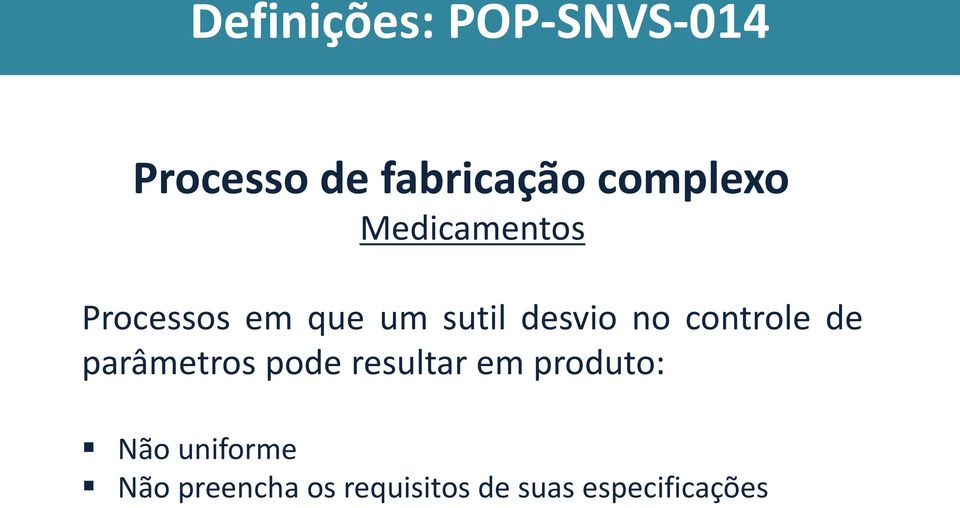 Definições: POP-SNVS-014

Processo de fabricação complexo

Medicamentos

Processos em que um sutil desvio no controle de parâmetros pode resultar em produto:

▪ Não uniforme
▪ Não preencha os requisitos de suas especificações